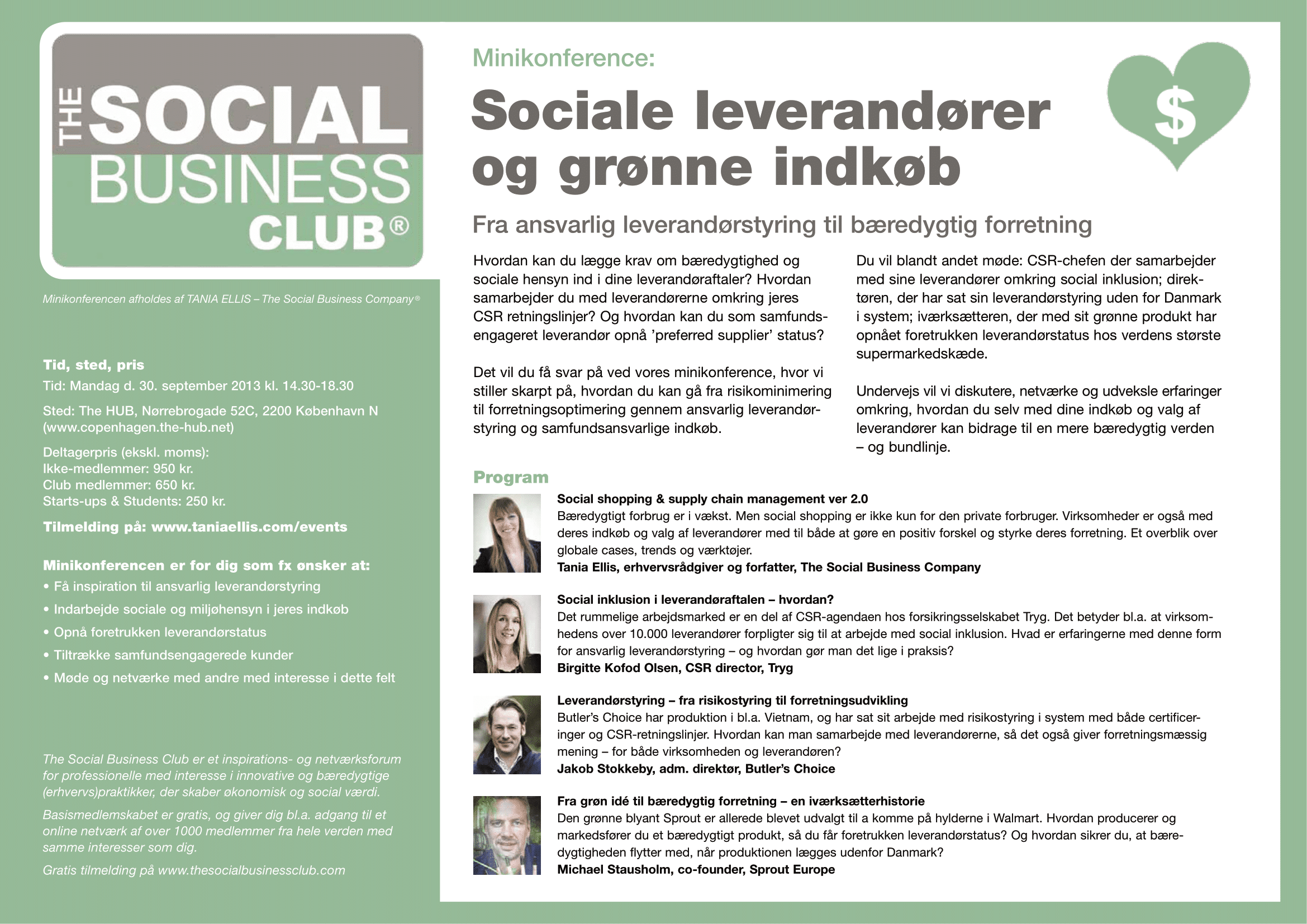 THE SOCIAL BUSINESS CLUB®

Minikonferencen afholdes af TANIA ELLIS – The Social Business Company®

Tid, sted, pris

Tid: Mandag d. 30. september 2013 kl. 14.30-18.30

Sted: The HUB, Nørrebrogade 52C, 2200 København N (www.copenhagen.the-hub.net)

Deltagerpris (ekskl. moms):
Ikke-medlemmer: 950 kr.
Club medlemmer: 650 kr.
Starts-ups & Students: 250 kr.

Tilmelding på: www.taniaellis.com/events

Minikonferencen er for dig som fx ønsker at:

• Få inspiration til ansvarlig leverandørstyring
• Indarbejde sociale og miljøhensyn i jeres indkøb
• Opnå foretrukken leverandørstatus
• Tiltrække samfundsengagerede kunder
• Møde og netværke med andre med interesse i dette felt

The Social Business Club er et inspirations- og netværksforum for professionelle med interesse i innovative og bæredygtige (erhvervs)praktikker, der skaber økonomisk og social værdi.

Basismedlemskabet er gratis, og giver dig bl.a. adgang til et online netværk af over 1000 medlemmer fra hele verden med samme interesser som dig.

Gratis tilmelding på www.thesocialbusinessclub.com

Minikonference:

Sociale leverandører og grønne indkøb

$

Fra ansvarlig leverandørstyring til bæredygtig forretning

Hvordan kan du lægge krav om bæredygtighed og sociale hensyn ind i dine leverandøraftaler? Hvordan samarbejder du med leverandørerne omkring jeres CSR retningslinjer? Og hvordan kan du som samfundsengageret leverandør opnå 'preferred supplier' status?

Det vil du få svar på ved vores minikonference, hvor vi stiller skarpt på, hvordan du kan gå fra risikominimering til forretningsoptimering gennem ansvarlig leverandørstyring og samfundsansvarlige indkøb.

Du vil blandt andet møde: CSR-chefen der samarbejder med sine leverandører omkring social inklusion; direktøren, der har sat sin leverandørstyring uden for Danmark i system; iværksætteren, der med sit grønne produkt har opnået foretrukken leverandørstatus hos verdens største supermarkedskæde.

Undervejs vil vi diskutere, netværke og udveksle erfaringer omkring, hvordan du selv med dine indkøb og valg af leverandører kan bidrage til en mere bæredygtig verden – og bundlinje.

Program

Social shopping & supply chain management ver 2.0
Bæredygtigt forbrug er i vækst. Men social shopping er ikke kun for den private forbruger. Virksomheder er også med deres indkøb og valg af leverandører med til både at gøre en positiv forskel og styrke deres forretning. Et overblik over globale cases, trends og værktøjer.
Tania Ellis, erhvervsrådgiver og forfatter, The Social Business Company

Social inklusion i leverandøraftalen – hvordan?
Det rummelige arbejdsmarked er en del af CSR-agendaen hos forsikringsselskabet Tryg. Det betyder bl.a. at virksomhedens over 10.000 leverandører forpligter sig til at arbejde med social inklusion. Hvad er erfaringerne med denne form for ansvarlig leverandørstyring – og hvordan gør man det lige i praksis?
Birgitte Kofod Olsen, CSR director, Tryg

Leverandørstyring – fra risikostyring til forretningsudvikling
Butler's Choice har produktion i bl.a. Vietnam, og har sat sit arbejde med risikostyring i system med både certificeringer og CSR-retningslinjer. Hvordan kan man samarbejde med leverandørerne, så det også giver forretningsmæssig mening – for både virksomheden og leverandøren?
Jakob Stokkeby, adm. direktør, Butler's Choice

Fra grøn idé til bæredygtig forretning – en iværksætterhistorie
Den grønne blyant Sprout er allerede blevet udvalgt til a komme på hylderne i Walmart. Hvordan producerer og markedsfører du et bæredygtigt produkt, så du får foretrukken leverandørstatus? Og hvordan sikrer du, at bæredygtigheden flytter med, når produktionen lægges udenfor Danmark?
Michael Stausholm, co-founder, Sprout Europe